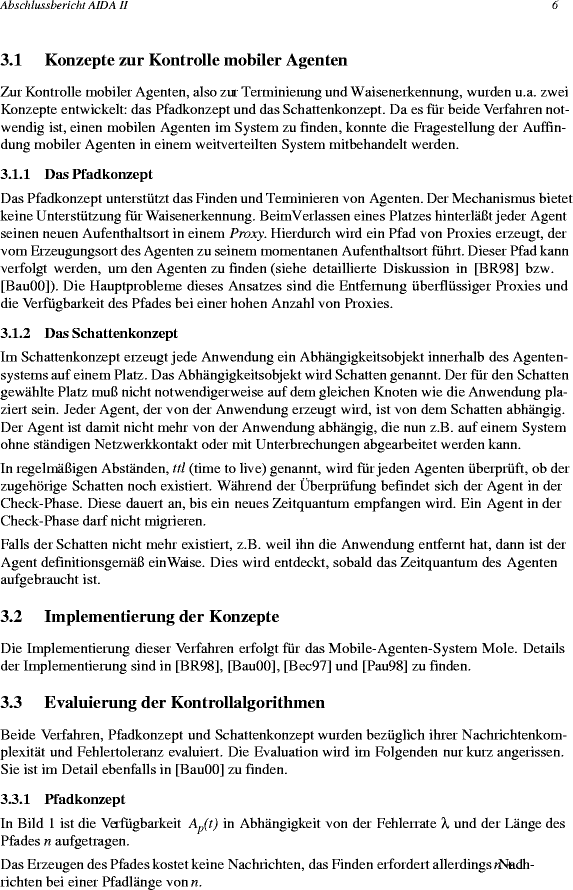 Abschlussbericht AIDA II

6

3.1 Konzepte zur Kontrolle mobiler Agenten

Zur Kontrolle mobiler Agenten, also zur Terminierung und Waisenerkennung, wurden u.a. zwei Konzepte entwickelt: das Pfadkonzept und das Schattenkonzept. Da es für beide Verfahren notwendig ist, einen mobilen Agenten im System zu finden, konnte die Fragestellung der Auffindung mobiler Agenten in einem weitverteilten System mitbehandelt werden.

3.1.1 Das Pfadkonzept

Das Pfadkonzept unterstützt das Finden und Terminieren von Agenten. Der Mechanismus bietet keine Unterstützung für Waisenerkennung. BeimVerlassen eines Platzes hinterläßt jeder Agent seinen neuen Aufenthaltsort in einem Proxy. Hierdurch wird ein Pfad von Proxies erzeugt, der vom Erzeugungsort des Agenten zu seinem momentanen Aufenthaltsort führt. Dieser Pfad kann verfolgt werden, um den Agenten zu finden (siehe detaillierte Diskussion in [BR98] bzw. [Bau00]). Die Hauptprobleme dieses Ansatzes sind die Entfernung überflüssiger Proxies und die Verfügbarkeit des Pfades bei einer hohen Anzahl von Proxies.

3.1.2 Das Schattenkonzept

Im Schattenkonzept erzeugt jede Anwendung ein Abhängigkeitsobjekt innerhalb des Agentensystems auf einem Platz. Das Abhängigkeitsobjekt wird Schatten genannt. Der für den Schatten gewählte Platz muß nicht notwendigerweise auf dem gleichen Knoten wie die Anwendung plaziert sein. Jeder Agent, der von der Anwendung erzeugt wird, ist von dem Schatten abhängig. Der Agent ist damit nicht mehr von der Anwendung abhängig, die nun z.B. auf einem System ohne ständigen Netzwerkkontakt oder mit Unterbrechungen abgearbeitet werden kann.

In regelmäßigen Abständen, ttl (time to live) genannt, wird für jeden Agenten überprüft, ob der zugehörige Schatten noch existiert. Während der Überprüfung befindet sich der Agent in der Check-Phase. Diese dauert an, bis ein neues Zeitquantum empfangen wird. Ein Agent in der Check-Phase darf nicht migrieren.

Falls der Schatten nicht mehr existiert, z.B. weil ihn die Anwendung entfernt hat, dann ist der Agent definitionsgemäß einWaise. Dies wird entdeckt, sobald das Zeitquantum des Agenten aufgebraucht ist.

3.2 Implementierung der Konzepte

Die Implementierung dieser Verfahren erfolgt für das Mobile-Agenten-System Mole. Details der Implementierung sind in [BR98], [Bau00], [Bec97] und [Pau98] zu finden.

3.3 Evaluierung der Kontrollalgorithmen

Beide Verfahren, Pfadkonzept und Schattenkonzept wurden bezüglich ihrer Nachrichtenkomplexität und Fehlertoleranz evaluiert. Die Evaluation wird im Folgenden nur kurz angerissen. Sie ist im Detail ebenfalls in [Bau00] zu finden.

3.3.1 Pfadkonzept

In Bild 1 ist die Verfügbarkeit $A_p(t)$ in Abhängigkeit von der Fehlerrate $\lambda$ und der Länge des Pfades $n$ aufgetragen.

Das Erzeugen des Pfades kostet keine Nachrichten, das Finden erfordert allerdings $n$ Nachrichten bei einer Pfadlänge von $n$.